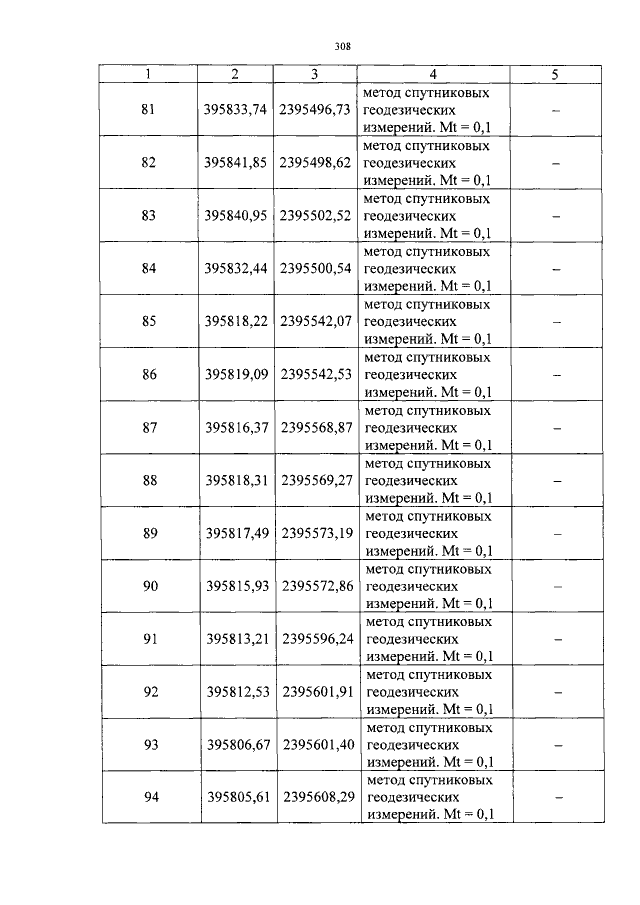 308

| 1 | 2 | 3 | 4 | 5 |
|---|---|---|---|---|
| 81 | 395833,74 | 2395496,73 | метод спутниковых геодезических измерений. Mt = 0,1 | – |
| 82 | 395841,85 | 2395498,62 | метод спутниковых геодезических измерений. Mt = 0,1 | – |
| 83 | 395840,95 | 2395502,52 | метод спутниковых геодезических измерений. Mt = 0,1 | – |
| 84 | 395832,44 | 2395500,54 | метод спутниковых геодезических измерений. Mt = 0,1 | – |
| 85 | 395818,22 | 2395542,07 | метод спутниковых геодезических измерений. Mt = 0,1 | – |
| 86 | 395819,09 | 2395542,53 | метод спутниковых геодезических измерений. Mt = 0,1 | – |
| 87 | 395816,37 | 2395568,87 | метод спутниковых геодезических измерений. Mt = 0,1 | – |
| 88 | 395818,31 | 2395569,27 | метод спутниковых геодезических измерений. Mt = 0,1 | – |
| 89 | 395817,49 | 2395573,19 | метод спутниковых геодезических измерений. Mt = 0,1 | – |
| 90 | 395815,93 | 2395572,86 | метод спутниковых геодезических измерений. Mt = 0,1 | – |
| 91 | 395813,21 | 2395596,24 | метод спутниковых геодезических измерений. Mt = 0,1 | – |
| 92 | 395812,53 | 2395601,91 | метод спутниковых геодезических измерений. Mt = 0,1 | – |
| 93 | 395806,67 | 2395601,40 | метод спутниковых геодезических измерений. Mt = 0,1 | – |
| 94 | 395805,61 | 2395608,29 | метод спутниковых геодезических измерений. Mt = 0,1 | – |